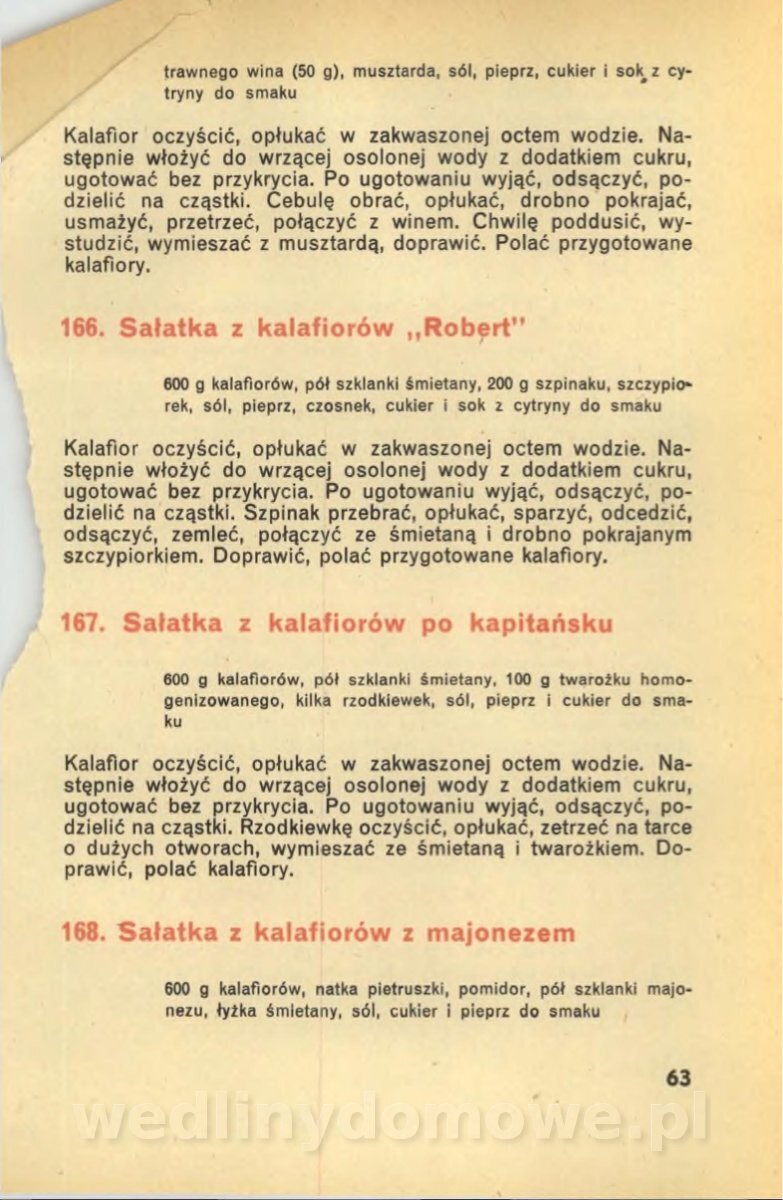 trawnego wina (50 g), musztarda, sól, pieprz, cukier i sok z cytryny do smaku

Kalafior oczyścić, opłukać w zakwaszonej octem wodzie. Następnie włożyć do wrzącej osolonej wody z dodatkiem cukru, ugotować bez przykrycia. Po ugotowaniu wyjąć, odsączyć, podzielić na cząstki. Cebulę obrać, opłukać, drobno pokrajać, usmażyć, przetrzeć, połączyć z winem. Chwilę poddusić, wystudzić, wymieszać z musztardą, doprawić. Polać przygotowane kalafiory.

166. Sałatka z kalafiorów „Robert"

600 g kalafiorów, pół szklanki śmietany, 200 g szpinaku, szczypiorek, sól, pieprz, czosnek, cukier i sok z cytryny do smaku

Kalafior oczyścić, opłukać w zakwaszonej octem wodzie. Następnie włożyć do wrzącej osolonej wody z dodatkiem cukru, ugotować bez przykrycia. Po ugotowaniu wyjąć, odsączyć, podzielić na cząstki. Szpinak przebrać, opłukać, sparzyć, odcedzić, odsączyć, zemleć, połączyć ze śmietaną i drobno pokrajanym szczypiorkiem. Doprawić, polać przygotowane kalafiory.

167. Sałatka z kalafiorów po kapitańsku

600 g kalafiorów, pół szklanki śmietany, 100 g twarożku homogenizowanego, kilka rzodkiewek, sól, pieprz i cukier do smaku

Kalafior oczyścić, opłukać w zakwaszonej octem wodzie. Następnie włożyć do wrzącej osolonej wody z dodatkiem cukru, ugotować bez przykrycia. Po ugotowaniu wyjąć, odsączyć, podzielić na cząstki. Rzodkiewkę oczyścić, opłukać, zetrzeć na tarce o dużych otworach, wymieszać ze śmietaną i twarożkiem. Doprawić, polać kalafiory.

168. Sałatka z kalafiorów z majonezem

600 g kalafiorów, natka pietruszki, pomidor, pół szklanki majonezu, łyżka śmietany, sól, cukier i pieprz do smaku

63

wedlinydomowe.pl